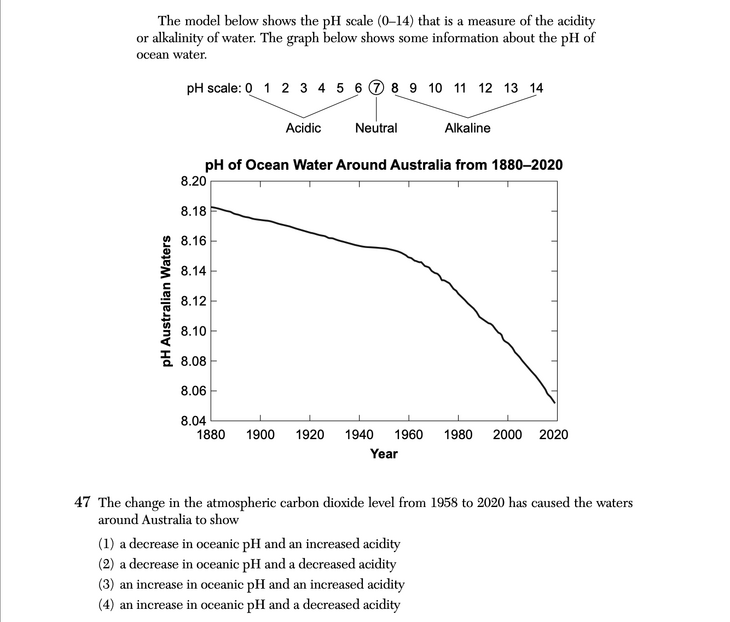 The model below shows the pH scale (0–14) that is a measure of the acidity or alkalinity of water. The graph below shows some information about the pH of ocean water.

pH scale: 0 1 2 3 4 5 6 7 8 9 10 11 12 13 14

Acidic Neutral Alkaline

pH of Ocean Water Around Australia from 1880–2020

pH Australian Waters

8.20
8.18
8.16
8.14
8.12
8.10
8.08
8.06
8.04

1880 1900 1920 1940 1960 1980 2000 2020

Year

47 The change in the atmospheric carbon dioxide level from 1958 to 2020 has caused the waters around Australia to show

(1) a decrease in oceanic pH and an increased acidity
(2) a decrease in oceanic pH and a decreased acidity
(3) an increase in oceanic pH and an increased acidity
(4) an increase in oceanic pH and a decreased acidity